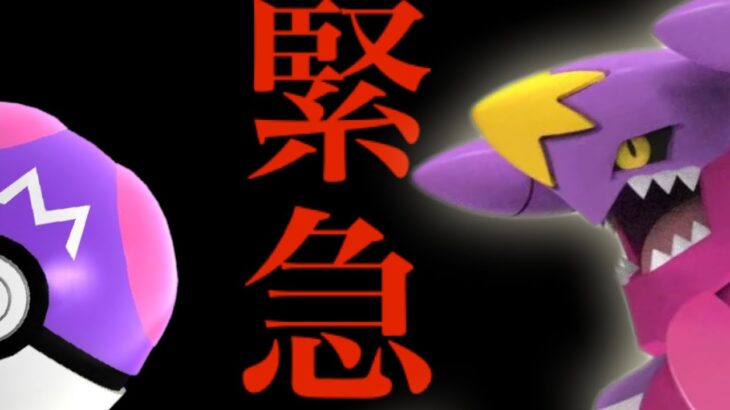 緊急